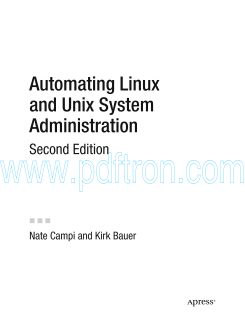 Automating Linux and Unix System Administration

Second Edition

www.pdftron.com

Nate Campi and Kirk Bauer

apress®